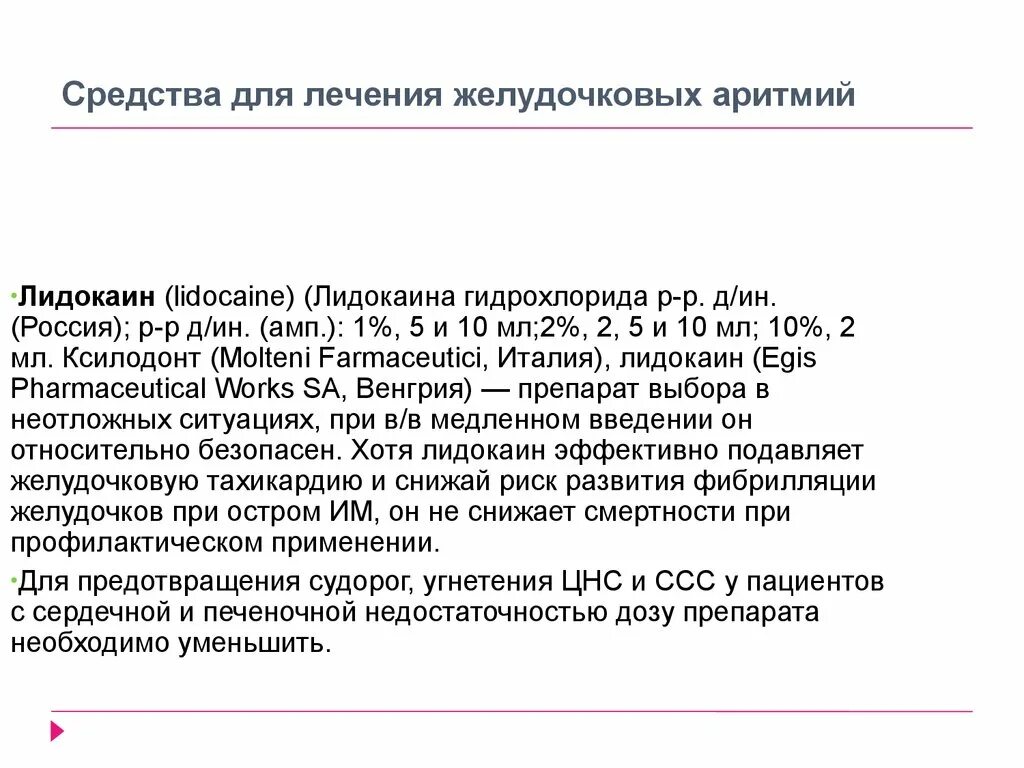 Средства для лечения желудочковых аритмий

•Лидокаин (lidocaine) (Лидокаина гидрохлорида р-р. д/ин. (Россия); р-р д/ин. (амп.): 1%, 5 и 10 мл;2%, 2, 5 и 10 мл; 10%, 2 мл. Ксилодонт (Molteni Farmaceutici, Италия), лидокаин (Egis Pharmaceutical Works SA, Венгрия) — препарат выбора в неотложных ситуациях, при в/в медленном введении он относительно безопасен. Хотя лидокаин эффективно подавляет желудочковую тахикардию и снижай риск развития фибрилляции желудочков при остром ИМ, он не снижает смертности при профилактическом применении.

•Для предотвращения судорог, угнетения ЦНС и ССС у пациентов с сердечной и печеночной недостаточностью дозу препарата необходимо уменьшить.